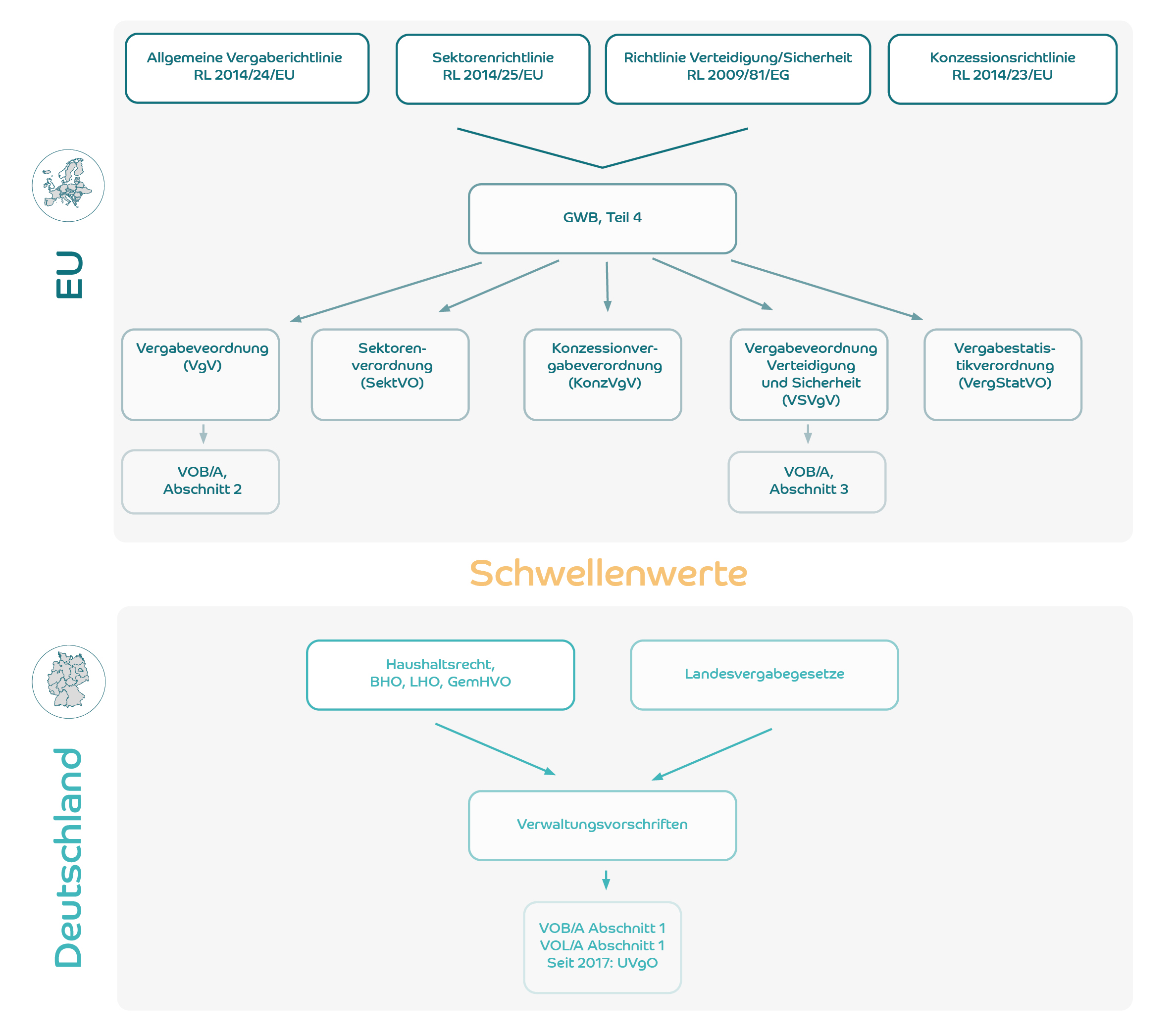 EU

Allgemeine Vergaberichtlinie
RL 2014/24/EU

Sektorenrichtlinie
RL 2014/25/EU

Richtlinie Verteidigung/Sicherheit
RL 2009/81/EG

Konzessionsrichtlinie
RL 2014/23/EU

GWB, Teil 4

Vergabeverordnung
(VgV)

Sektorenverordnung
(SektVO)

Konzessionvergabeverordnung
(KonzVgV)

Vergabeverordnung
Verteidigung
und Sicherheit
(VSVgV)

Vergabestatistikverordnung
(VergStatVO)

VOB/A,
Abschnitt 2

VOB/A,
Abschnitt 3

Schwellenwerte

Deutschland

Haushaltsrecht,
BHO, LHO, GemHVO

Landesvergabegesetze

Verwaltungsvorschriften

VOB/A Abschnitt 1
VOL/A Abschnitt 1
Seit 2017: UVgO